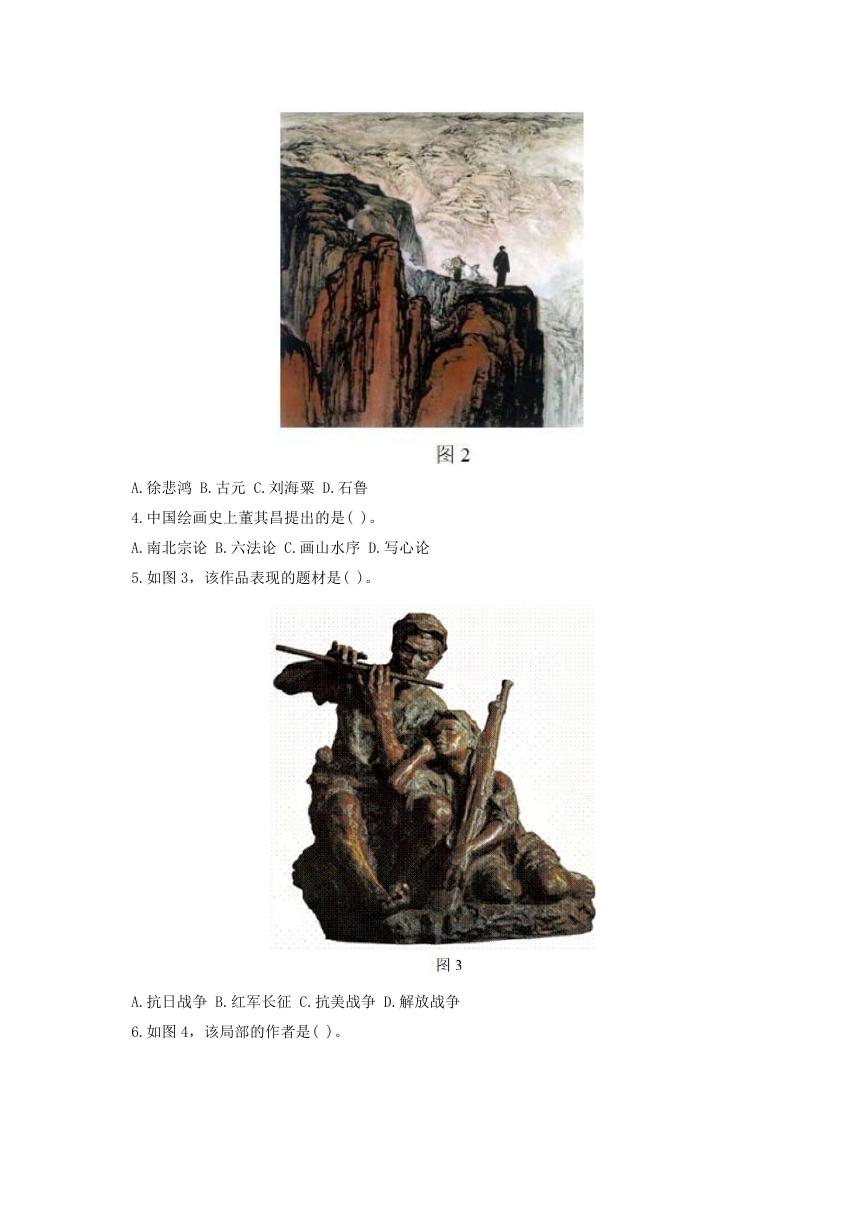 图 2

A.徐悲鸿 B.古元 C.刘海粟 D.石鲁

4.中国绘画史上董其昌提出的是( )。

A.南北宗论 B.六法论 C.画山水序 D.写心论

5.如图 3，该作品表现的题材是( )。

图 3

A.抗日战争 B.红军长征 C.抗美战争 D.解放战争

6.如图 4，该局部的作者是( )。